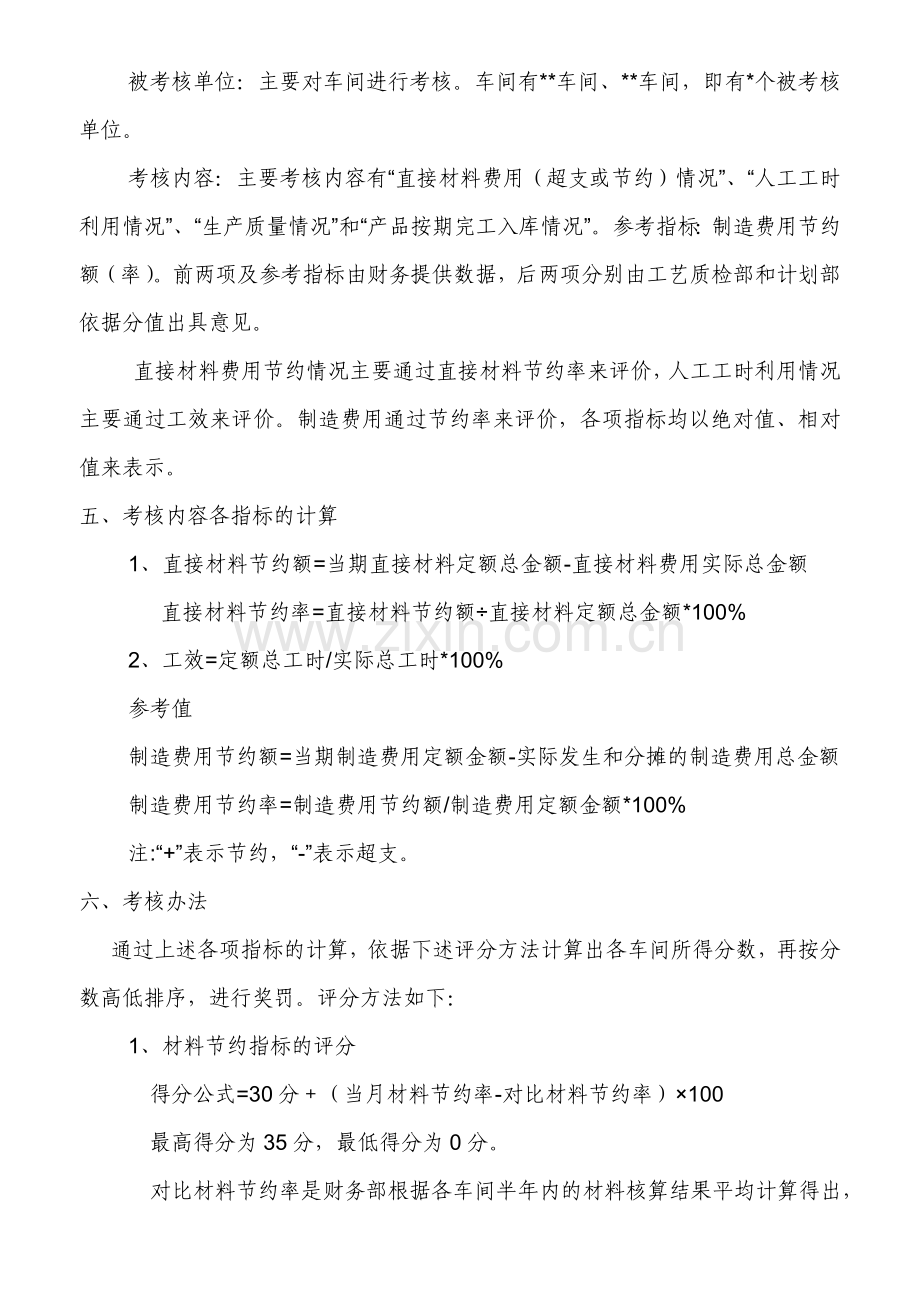 被考核单位：主要对车间进行考核。车间有**车间、**车间，即有*个被考核单位。

考核内容：主要考核内容有“直接材料费用（超支或节约）情况”、“人工工时利用情况”、“生产质量情况”和“产品按期完工入库情况”。参考指标：制造费用节约额（率）。前两项及参考指标由财务提供数据，后两项分别由工艺质检部和计划部依据分值出具意见。

直接材料费用节约情况主要通过直接材料节约率来评价，人工工时利用情况主要通过工效来评价。制造费用通过节约率来评价，各项指标均以绝对值、相对值来表示。

五、考核内容各指标的计算

1、直接材料节约额=当期直接材料定额总金额-直接材料费用实际总金额

直接材料节约率=直接材料节约额÷直接材料定额总金额*100%

2、工效=定额总工时/实际总工时*100%

参考值

制造费用节约额=当期制造费用定额金额-实际发生和分摊的制造费用总金额

制造费用节约率=制造费用节约额/制造费用定额金额*100%

注:“+”表示节约，“-”表示超支。

六、考核办法

通过上述各项指标的计算，依据下述评分方法计算出各车间所得分数，再按分数高低排序，进行奖罚。评分方法如下:

1、材料节约指标的评分

得分公式=30分+（当月材料节约率-对比材料节约率）×100

最高得分为35分，最低得分为0分。

对比材料节约率是财务部根据各车间半年内的材料核算结果平均计算得出，

www.zixin.com.cn